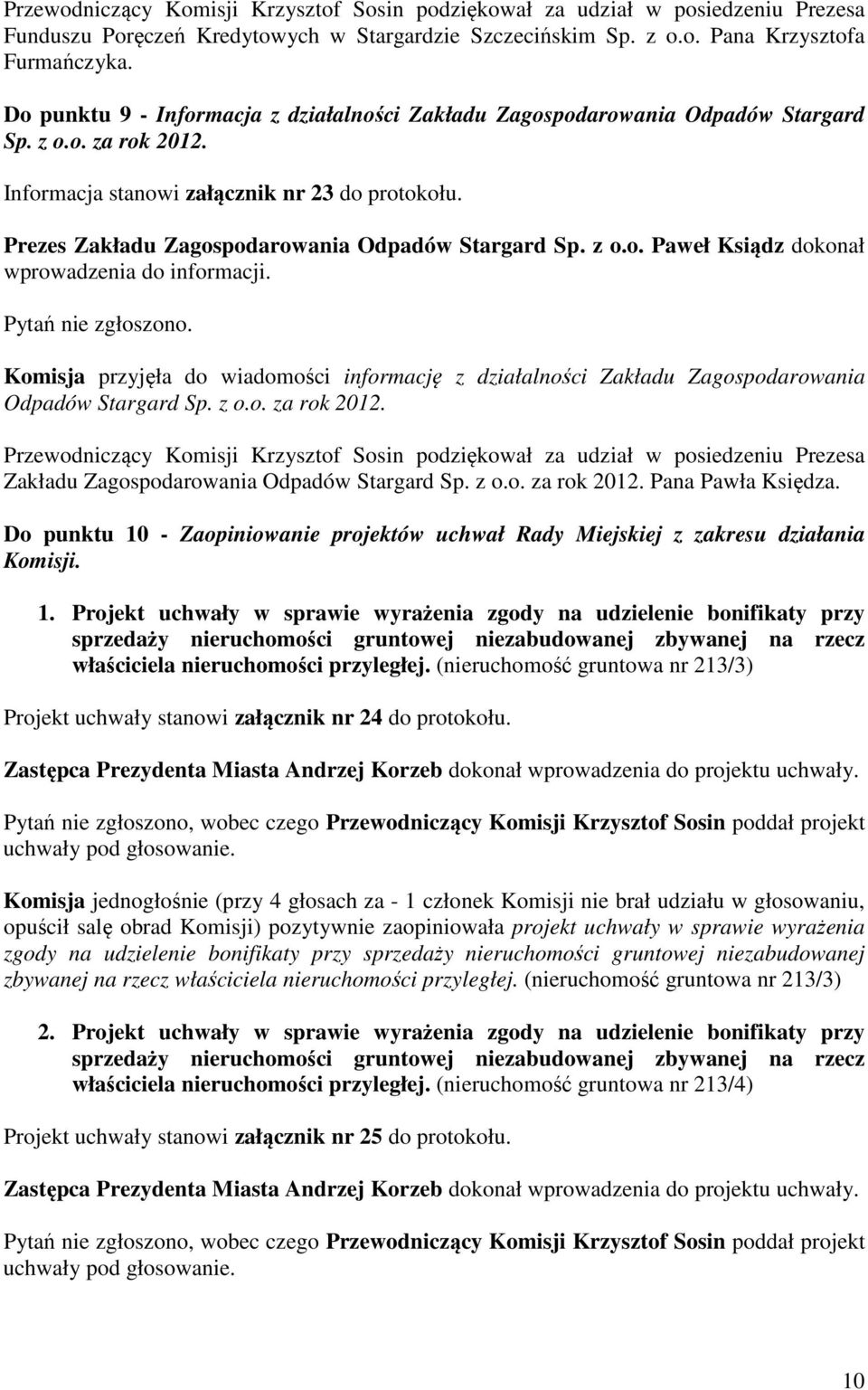 Przewodniczący Komisji Krzysztof Sosin podziękował za udział w posiedzeniu Prezesa Funduszu Poręczeń Kredytowych w Stargardzie Szczecińskim Sp. z o.o. Pana Krzysztofa Furmańczyka.

Do punktu 9 - Informacja z działalności Zakładu Zagospodarowania Odpadów Stargard Sp. z o.o. za rok 2012.

Informacja stanowi załącznik nr 23 do protokołu.

Prezes Zakładu Zagospodarowania Odpadów Stargard Sp. z o.o. Paweł Ksiądz dokonał wprowadzenia do informacji.

Pytań nie zgłoszono.

Komisja przyjęła do wiadomości informację z działalności Zakładu Zagospodarowania Odpadów Stargard Sp. z o.o. za rok 2012.

Przewodniczący Komisji Krzysztof Sosin podziękował za udział w posiedzeniu Prezesa Zakładu Zagospodarowania Odpadów Stargard Sp. z o.o. za rok 2012. Pana Pawła Księdza.

Do punktu 10 - Zaopiniowanie projektów uchwał Rady Miejskiej z zakresu działania Komisji.

1. Projekt uchwały w sprawie wyrażenia zgody na udzielenie bonifikaty przy sprzedaży nieruchomości gruntowej niezabudowanej zbywanej na rzecz właściciela nieruchomości przyległej. (nieruchomość gruntowa nr 213/3)

Projekt uchwały stanowi załącznik nr 24 do protokołu.

Zastępca Prezydenta Miasta Andrzej Korzeb dokonał wprowadzenia do projektu uchwały.

Pytań nie zgłoszono, wobec czego Przewodniczący Komisji Krzysztof Sosin poddał projekt uchwały pod głosowanie.

Komisja jednogłośnie (przy 4 głosach za - 1 członek Komisji nie brał udziału w głosowaniu, opuścił salę obrad Komisji) pozytywnie zaopiniowała projekt uchwały w sprawie wyrażenia zgody na udzielenie bonifikaty przy sprzedaży nieruchomości gruntowej niezabudowanej zbywanej na rzecz właściciela nieruchomości przyległej. (nieruchomość gruntowa nr 213/3)

2. Projekt uchwały w sprawie wyrażenia zgody na udzielenie bonifikaty przy sprzedaży nieruchomości gruntowej niezabudowanej zbywanej na rzecz właściciela nieruchomości przyległej. (nieruchomość gruntowa nr 213/4)

Projekt uchwały stanowi załącznik nr 25 do protokołu.

Zastępca Prezydenta Miasta Andrzej Korzeb dokonał wprowadzenia do projektu uchwały.

Pytań nie zgłoszono, wobec czego Przewodniczący Komisji Krzysztof Sosin poddał projekt uchwały pod głosowanie.

10